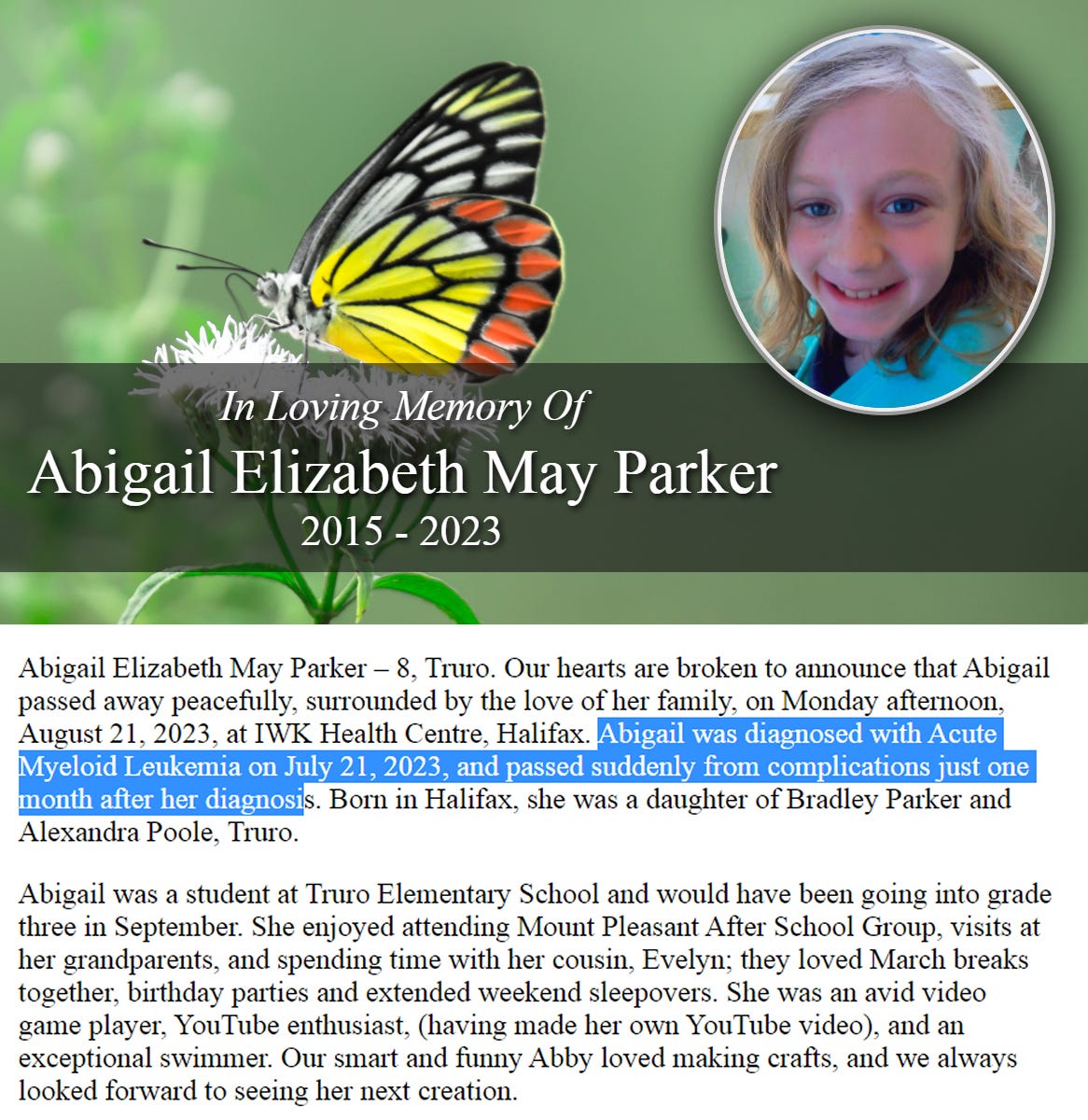 In Loving Memory Of
Abigail Elizabeth May Parker
2015 - 2023

Abigail Elizabeth May Parker – 8, Truro. Our hearts are broken to announce that Abigail passed away peacefully, surrounded by the love of her family, on Monday afternoon, August 21, 2023, at IWK Health Centre, Halifax. Abigail was diagnosed with Acute Myeloid Leukemia on July 21, 2023, and passed suddenly from complications just one month after her diagnosis. Born in Halifax, she was a daughter of Bradley Parker and Alexandra Poole, Truro.

Abigail was a student at Truro Elementary School and would have been going into grade three in September. She enjoyed attending Mount Pleasant After School Group, visits at her grandparents, and spending time with her cousin, Evelyn; they loved March breaks together, birthday parties and extended weekend sleepovers. She was an avid video game player, YouTube enthusiast, (having made her own YouTube video), and an exceptional swimmer. Our smart and funny Abby loved making crafts, and we always looked forward to seeing her next creation.